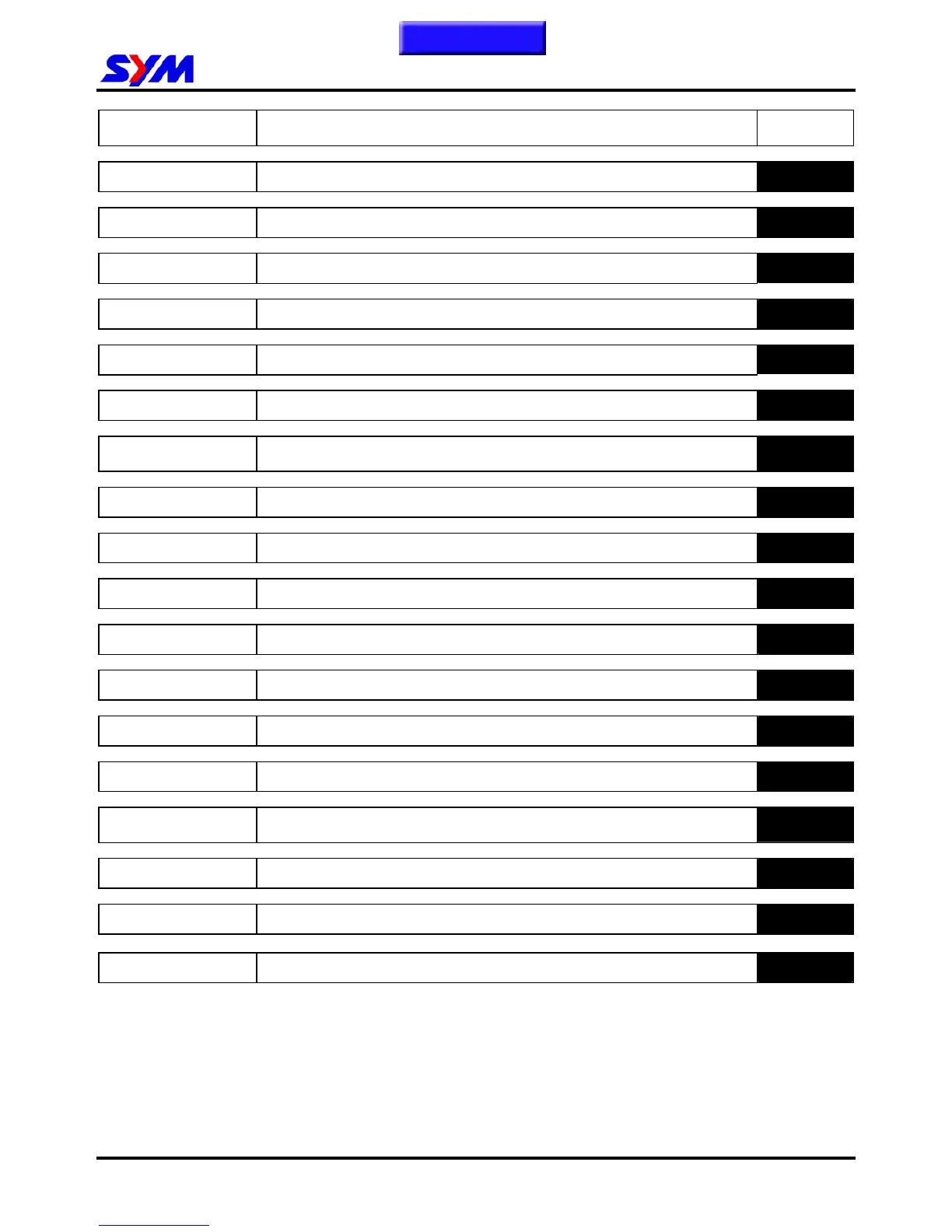 SYM